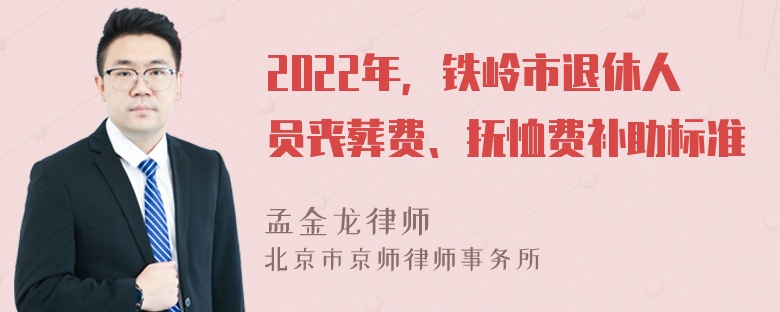 2022年，铁岭市退休人员丧葬费、抚恤费补助标准

孟金龙律师

北京市京师律师事务所